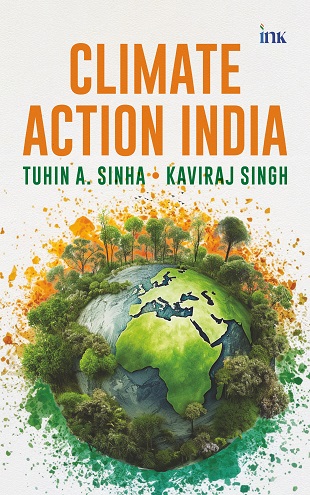 ink

CLIMATE ACTION INDIA

TUHIN A. SINHA • KAVIRAJ SINGH